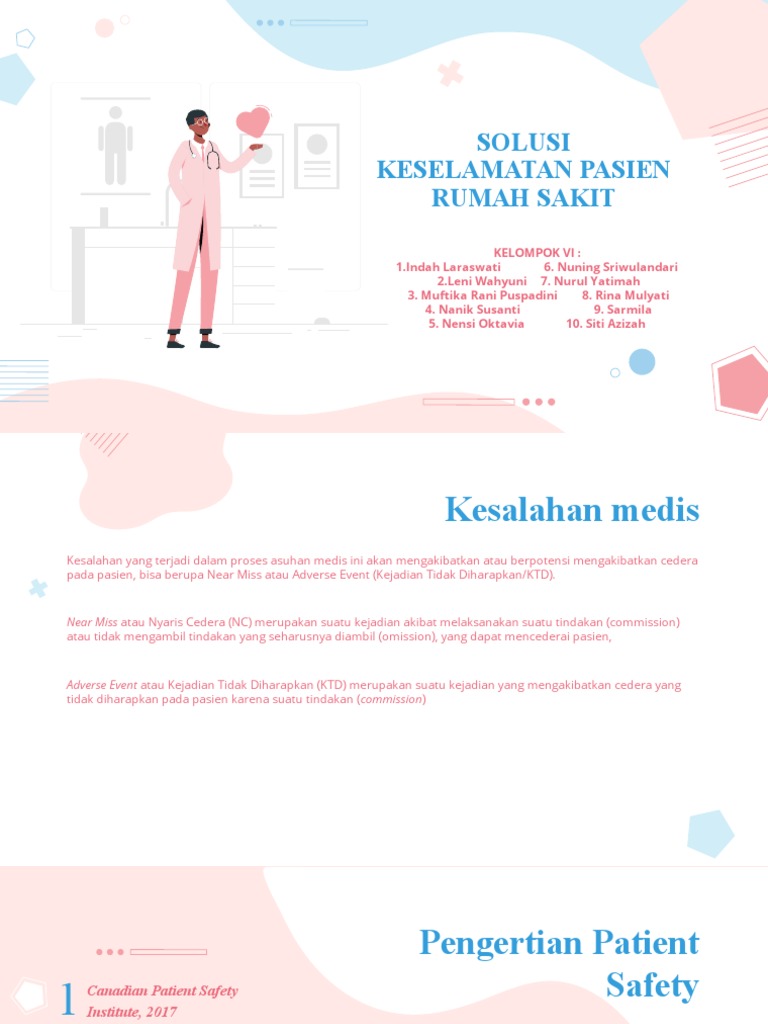 SOLUSI
KESELAMATAN PASIEN
RUMAH SAKIT

KELOMPOK VI :
1.Indah Laraswati 6. Nuning Sriwulandari
2.Leni Wahyuni 7. Nurul Yatimah
3. Muftika Rani Puspadini 8. Rina Mulyati
4. Nanik Susanti 9. Sarmila
5. Nensi Oktavia 10. Siti Azizah

Kesalahan medis

Kesalahan yang terjadi dalam proses asuhan medis ini akan mengakibatkan atau berpotensi mengakibatkan cedera pada pasien, bisa berupa Near Miss atau Adverse Event (Kejadian Tidak Diharapkan/KTD).

Near Miss atau Nyaris Cedera (NC) merupakan suatu kejadian akibat melaksanakan suatu tindakan (commission) atau tidak mengambil tindakan yang seharusnya diambil (omission), yang dapat mencederai pasien,

Adverse Event atau Kejadian Tidak Diharapkan (KTD) merupakan suatu kejadian yang mengakibatkan cedera yang tidak diharapkan pada pasien karena suatu tindakan (commission)

Pengertian Patient Safety

1 Canadian Patient Safety Institute, 2017